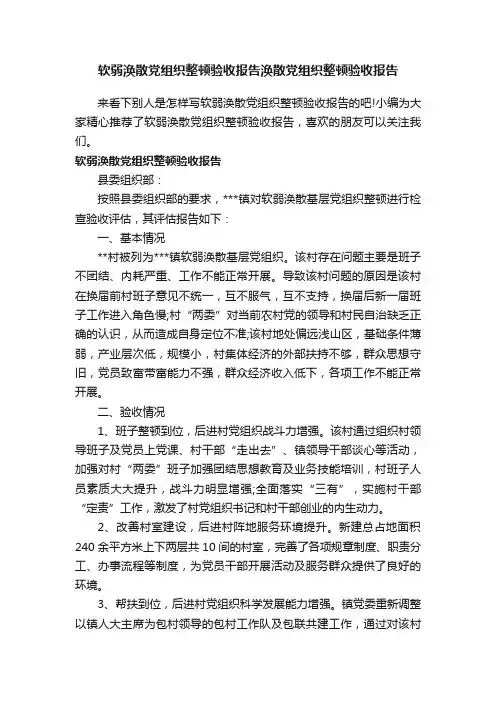 软弱涣散党组织整顿验收报告涣散党组织整顿验收报告

来看下别人是怎样写软弱涣散党组织整顿验收报告的吧!小编为大家精心推荐了软弱涣散党组织整顿验收报告，喜欢的朋友可以关注我们。

软弱涣散党组织整顿验收报告

县委组织部：

按照县委组织部的要求，***镇对软弱涣散基层党组织整顿进行检查验收评估，其评估报告如下：

一、基本情况

**村被列为***镇软弱涣散基层党组织。该村存在问题主要是班子不团结、内耗严重、工作不能正常开展。导致该村问题的原因是该村在换届前村班子意见不统一，互不服气，互不支持，换届后新一届班子工作进入角色慢;村“两委”对当前农村党的领导和村民自治缺乏正确的认识，从而造成自身定位不准;该村地处偏远浅山区，基础条件薄弱，产业层次低，规模小，村集体经济的外部扶持不够，群众思想守旧，党员致富带富能力不强，群众经济收入低下，各项工作不能正常开展。

二、验收情况

1、班子整顿到位，后进村党组织战斗力增强。该村通过组织村领导班子及党员上党课、村干部“走出去”、镇领导干部谈心等活动，加强对村“两委”班子加强团结思想教育及业务技能培训，村班子人员素质大大提升，战斗力明显增强;全面落实“三有”，实施村干部“定责”工作，激发了村党组织书记和村干部创业的内生动力。

2、改善村室建设，后进村阵地服务环境提升。新建总占地面积240余平方米上下两层共10间的村室，完善了各项规章制度、职责分工、办事流程等制度，为党员干部开展活动及服务群众提供了良好的环境。

3、帮扶到位，后进村党组织科学发展能力增强。镇党委重新调整以镇人大主席为包村领导的包村工作队及包联共建工作，通过对该村